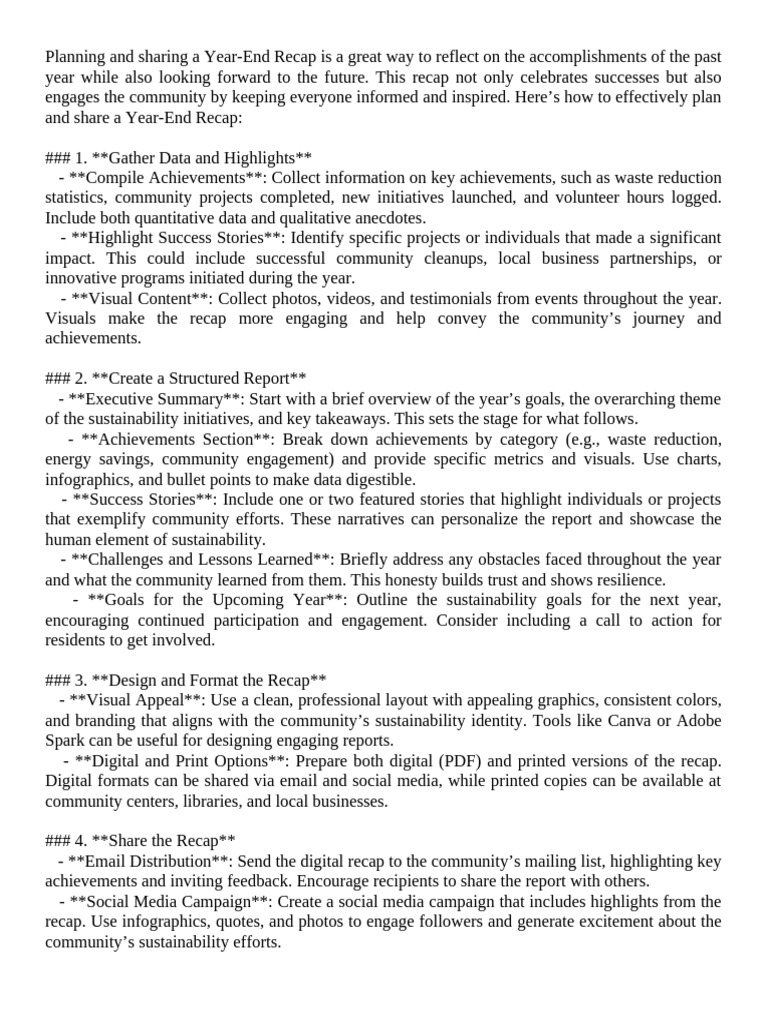 Planning and sharing a Year-End Recap is a great way to reflect on the accomplishments of the past year while also looking forward to the future. This recap not only celebrates successes but also engages the community by keeping everyone informed and inspired. Here’s how to effectively plan and share a Year-End Recap:

### 1. **Gather Data and Highlights**
- **Compile Achievements**: Collect information on key achievements, such as waste reduction statistics, community projects completed, new initiatives launched, and volunteer hours logged. Include both quantitative data and qualitative anecdotes.
- **Highlight Success Stories**: Identify specific projects or individuals that made a significant impact. This could include successful community cleanups, local business partnerships, or innovative programs initiated during the year.
- **Visual Content**: Collect photos, videos, and testimonials from events throughout the year. Visuals make the recap more engaging and help convey the community’s journey and achievements.

### 2. **Create a Structured Report**
- **Executive Summary**: Start with a brief overview of the year’s goals, the overarching theme of the sustainability initiatives, and key takeaways. This sets the stage for what follows.
- **Achievements Section**: Break down achievements by category (e.g., waste reduction, energy savings, community engagement) and provide specific metrics and visuals. Use charts, infographics, and bullet points to make data digestible.
- **Success Stories**: Include one or two featured stories that highlight individuals or projects that exemplify community efforts. These narratives can personalize the report and showcase the human element of sustainability.
- **Challenges and Lessons Learned**: Briefly address any obstacles faced throughout the year and what the community learned from them. This honesty builds trust and shows resilience.
- **Goals for the Upcoming Year**: Outline the sustainability goals for the next year, encouraging continued participation and engagement. Consider including a call to action for residents to get involved.

### 3. **Design and Format the Recap**
- **Visual Appeal**: Use a clean, professional layout with appealing graphics, consistent colors, and branding that aligns with the community’s sustainability identity. Tools like Canva or Adobe Spark can be useful for designing engaging reports.
- **Digital and Print Options**: Prepare both digital (PDF) and printed versions of the recap. Digital formats can be shared via email and social media, while printed copies can be available at community centers, libraries, and local businesses.

### 4. **Share the Recap**
- **Email Distribution**: Send the digital recap to the community’s mailing list, highlighting key achievements and inviting feedback. Encourage recipients to share the report with others.
- **Social Media Campaign**: Create a social media campaign that includes highlights from the recap. Use infographics, quotes, and photos to engage followers and generate excitement about the community’s sustainability efforts.